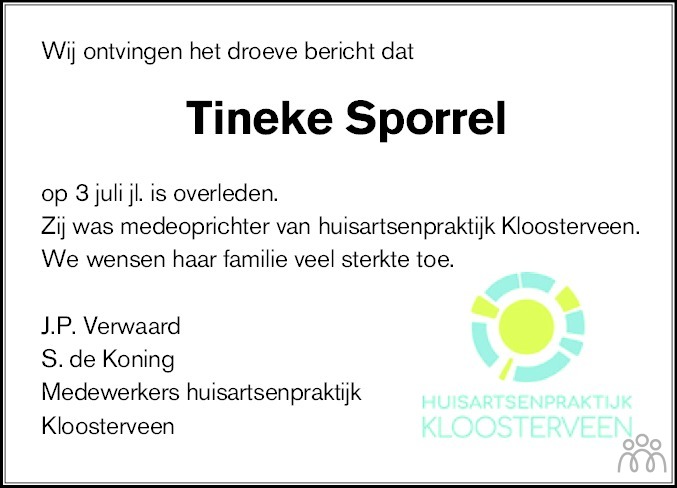 Wij ontvingen het droeve bericht dat

Tineke Sporrel

op 3 juli jl. is overleden.
Zij was medeoprichter van huisartsenpraktijk Kloosterveen.
We wensen haar familie veel sterkte toe.

J.P. Verwaard
S. de Koning
Medewerkers huisartsenpraktijk
Kloosterveen

HUISARTSENPRAKTIJK
KLOOSTERVEEN